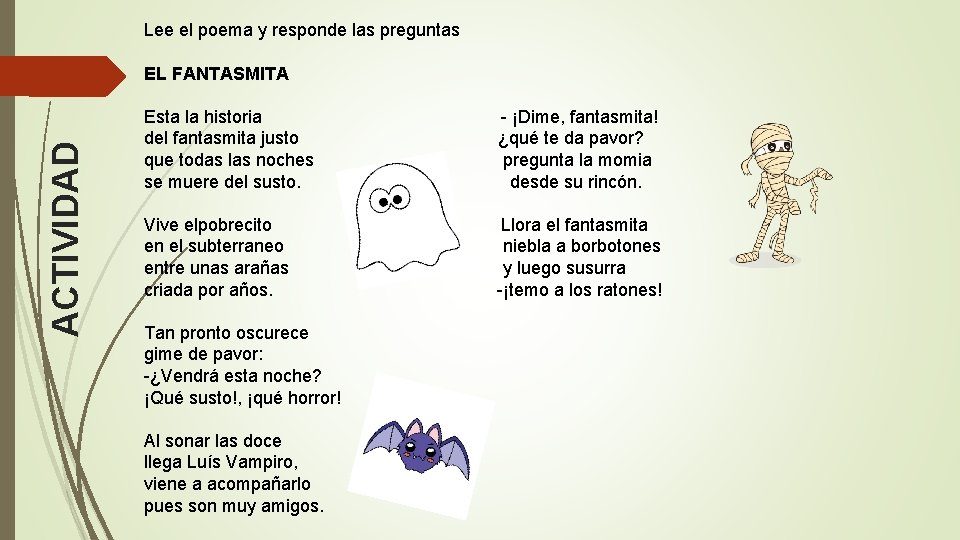 ACTIVIDAD

Lee el poema y responde las preguntas

EL FANTASMITA

Esta la historia
del fantasmita justo
que todas las noches
se muere del susto.

Vive elpobrecito
en el subterraneo
entre unas arañas
criada por años.

Tan pronto oscurece
gime de pavor:
-¿Vendrá esta noche?
¡Qué susto!, ¡qué horror!

Al sonar las doce
llega Luís Vampiro,
viene a acompañarlo
pues son muy amigos.

- ¡Dime, fantasmita!
¿qué te da pavor?
pregunta la momia
desde su rincón.

Llora el fantasmita
niebla a borbotones
y luego susurra
-¡temo a los ratones!